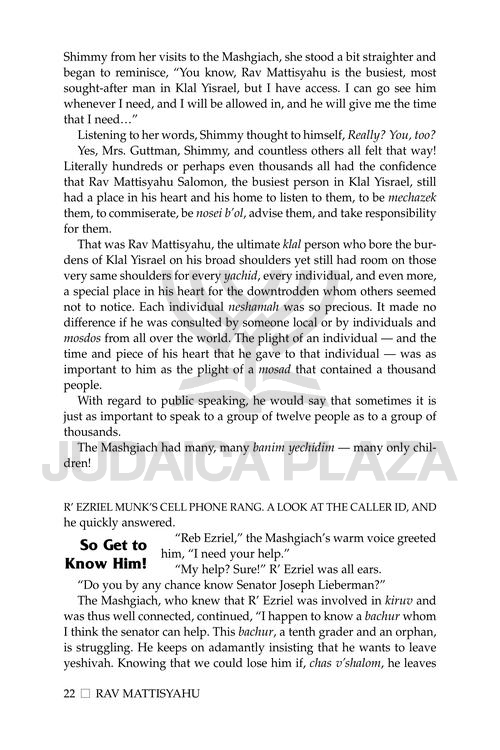 Shimmy from her visits to the Mashgiach, she stood a bit straighter and began to reminisce, "You know, Rav Mattisyahu is the busiest, most sought-after man in Klal Yisrael, but I have access. I can go see him whenever I need, and I will be allowed in, and he will give me the time that I need…"

Listening to her words, Shimmy thought to himself, Really? You, too?

Yes, Mrs. Guttman, Shimmy, and countless others all felt that way! Literally hundreds or perhaps even thousands all had the confidence that Rav Mattisyahu Salomon, the busiest person in Klal Yisrael, still had a place in his heart and his home to listen to them, to be mechazek them, to commiserate, be nosei b'ol, advise them, and take responsibility for them.

That was Rav Mattisyahu, the ultimate klal person who bore the burdens of Klal Yisrael on his broad shoulders yet still had room on those very same shoulders for every yachid, every individual, and even more, a special place in his heart for the downtrodden whom others seemed not to notice. Each individual neshamah was so precious. It made no difference if he was consulted by someone local or by individuals and mosdos from all over the world. The plight of an individual — and the time and piece of his heart that he gave to that individual — was as important to him as the plight of a mosad that contained a thousand people.

With regard to public speaking, he would say that sometimes it is just as important to speak to a group of twelve people as to a group of thousands.

The Mashgiach had many, many banim yechidim — many only children!

JUDAICA PLAZA

R' EZRIEL MUNK'S CELL PHONE RANG. A LOOK AT THE CALLER ID, AND he quickly answered.

So Get to Know Him!

"Reb Ezriel," the Mashgiach's warm voice greeted him, "I need your help."

"My help? Sure!" R' Ezriel was all ears.

"Do you by any chance know Senator Joseph Lieberman?"

The Mashgiach, who knew that R' Ezriel was involved in kiruv and was thus well connected, continued, "I happen to know a bachur whom I think the senator can help. This bachur, a tenth grader and an orphan, is struggling. He keeps on adamantly insisting that he wants to leave yeshivah. Knowing that we could lose him if, chas v'shalom, he leaves

22 □ RAV MATTISYAHU